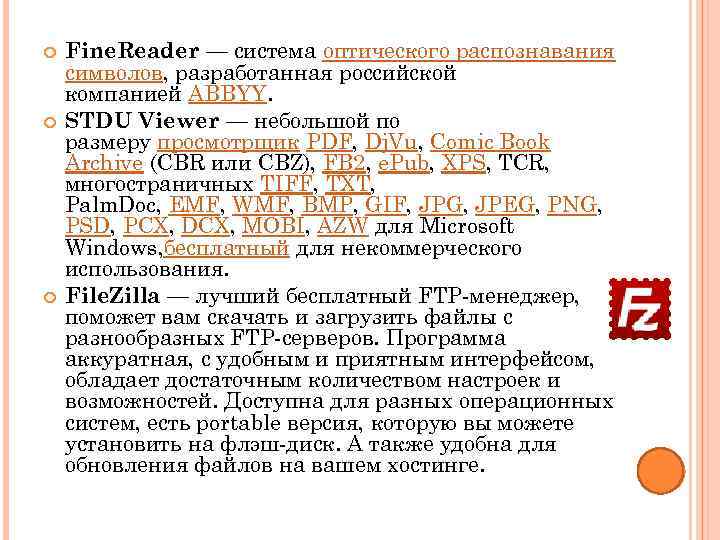 FineReader — система оптического распознавания символов, разработанная российской компанией ABBYY.

STDU Viewer — небольшой по размеру просмотрщик PDF, DjVu, Comic Book Archive (CBR или CBZ), FB2, ePub, XPS, TCR, многостраничных TIFF, TXT, PalmDoc, EMF, WMF, BMP, GIF, JPG, JPEG, PNG, PSD, PCX, DCX, MOBI, AZW для Microsoft Windows,бесплатный для некоммерческого использования.

FileZilla — лучший бесплатный FTP-менеджер, поможет вам скачать и загрузить файлы с разнообразных FTP-серверов. Программа аккуратная, с удобным и приятным интерфейсом, обладает достаточным количеством настроек и возможностей. Доступна для разных операционных систем, есть portable версия, которую вы можете установить на флэш-диск. А также удобна для обновления файлов на вашем хостинге.

Fz